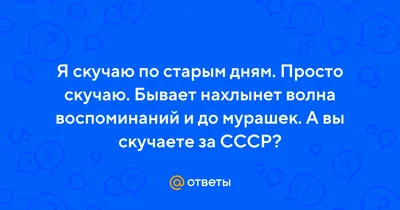 Я скучаю по старым дням. Просто скучаю. Бывает нахлынет волна воспоминаний и до мурашек. А вы скучаете за СССР?

@ ответы